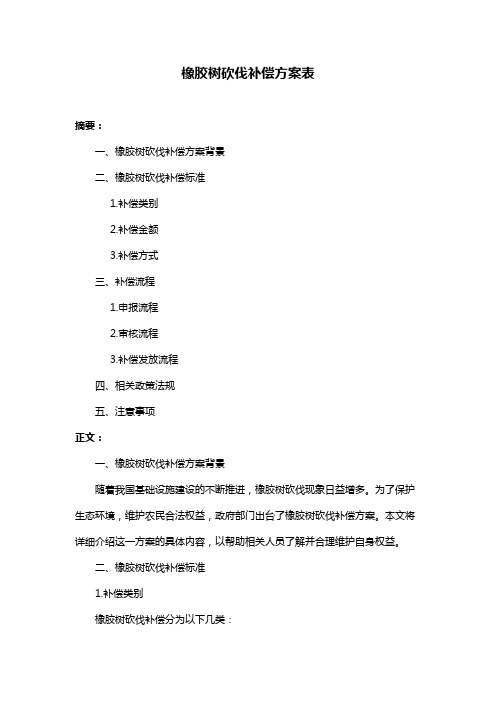 橡胶树砍伐补偿方案表

摘要：

一、橡胶树砍伐补偿方案背景

二、橡胶树砍伐补偿标准

1.补偿类别

2.补偿金额

3.补偿方式

三、补偿流程

1.申报流程

2.审核流程

3.补偿发放流程

四、相关政策法规

五、注意事项

正文：

一、橡胶树砍伐补偿方案背景

随着我国基础设施建设的不断推进，橡胶树砍伐现象日益增多。为了保护生态环境，维护农民合法权益，政府部门出台了橡胶树砍伐补偿方案。本文将详细介绍这一方案的具体内容，以帮助相关人员了解并合理维护自身权益。

二、橡胶树砍伐补偿标准

1.补偿类别

橡胶树砍伐补偿分为以下几类：